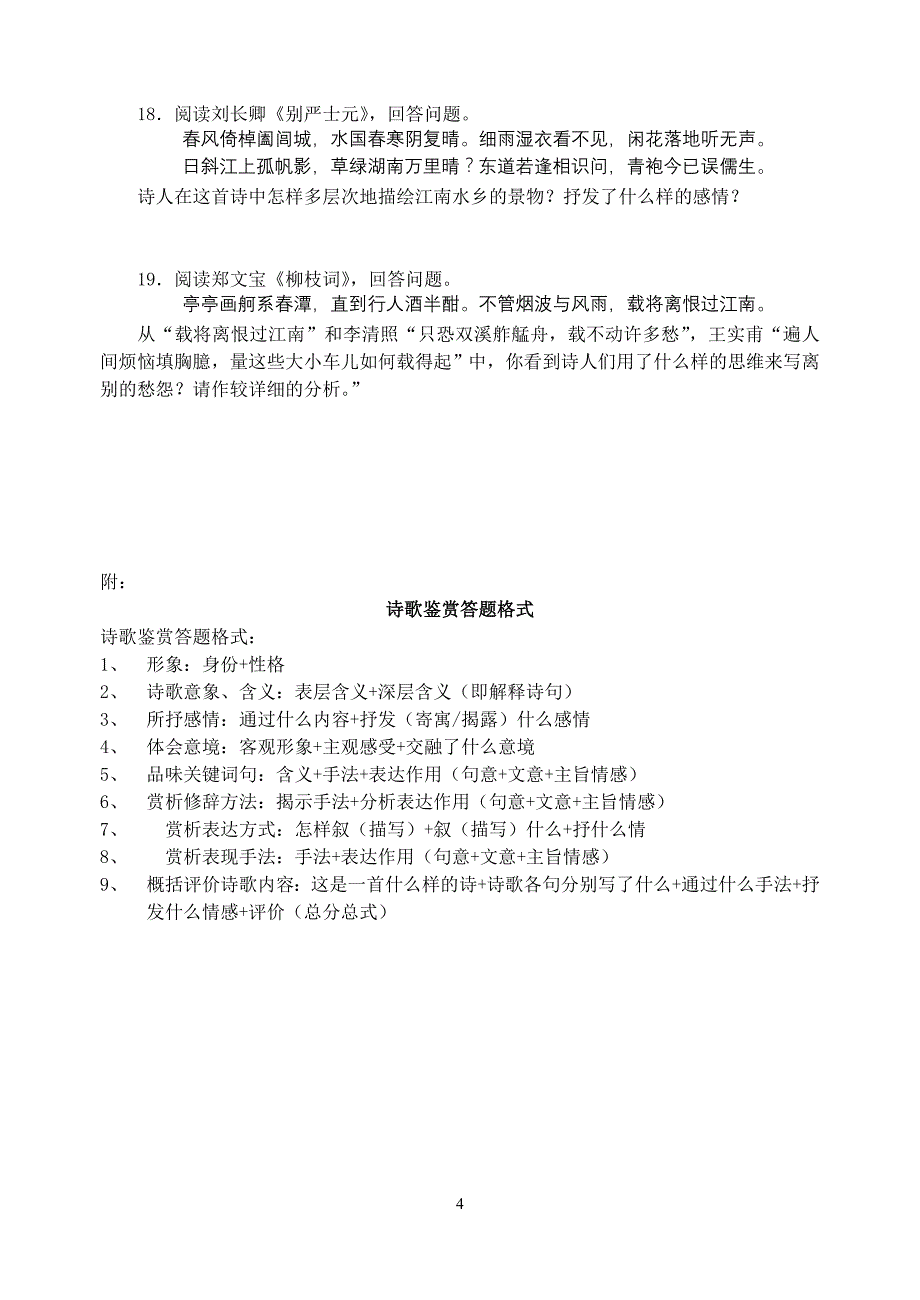 18．阅读刘长卿《别严士元》，回答问题。

春风倚棹阖闾城，水国春寒阴复晴。细雨湿衣看不见，闲花落地听无声。

日斜江上孤帆影，草绿湖南万里晴？东道若逢相识问，青袍今已误儒生。

诗人在这首诗中怎样多层次地描绘江南水乡的景物？抒发了什么样的感情？

19．阅读郑文宝《柳枝词》，回答问题。

亭亭画舸系春潭，直到行人酒半酣。不管烟波与风雨，载将离恨过江南。

从“载将离恨过江南”和李清照“只恐双溪舴艋舟，载不动许多愁”，王实甫“遍人间烦恼填胸臆，量这些大小车儿如何载得起”中，你看到诗人们用了什么样的思维来写离别的愁怨？请作较详细的分析。”

附：

诗歌鉴赏答题格式

诗歌鉴赏答题格式：
1、　形象：身份+性格
2、　诗歌意象、含义：表层含义+深层含义（即解释诗句）
3、　所抒感情：通过什么内容+抒发（寄寓/揭露）什么感情
4、　体会意境：客观形象+主观感受+交融了什么意境
5、　品味关键词句：含义+手法+表达作用（句意+文意+主旨情感）
6、　赏析修辞方法：揭示手法+分析表达作用（句意+文意+主旨情感）
7、　赏析表达方式：怎样叙（描写）+叙（描写）什么+抒什么情
8、　赏析表现手法：手法+表达作用（句意+文意+主旨情感）
9、　概括评价诗歌内容：这是一首什么样的诗+诗歌各句分别写了什么+通过什么手法+抒发什么情感+评价（总分总式）

4